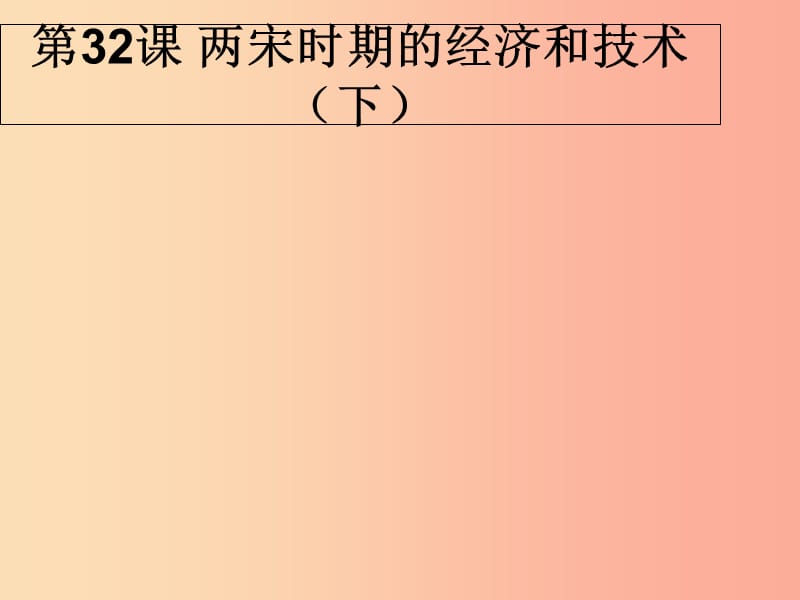 第32课 两宋时期的经济和技术（下）